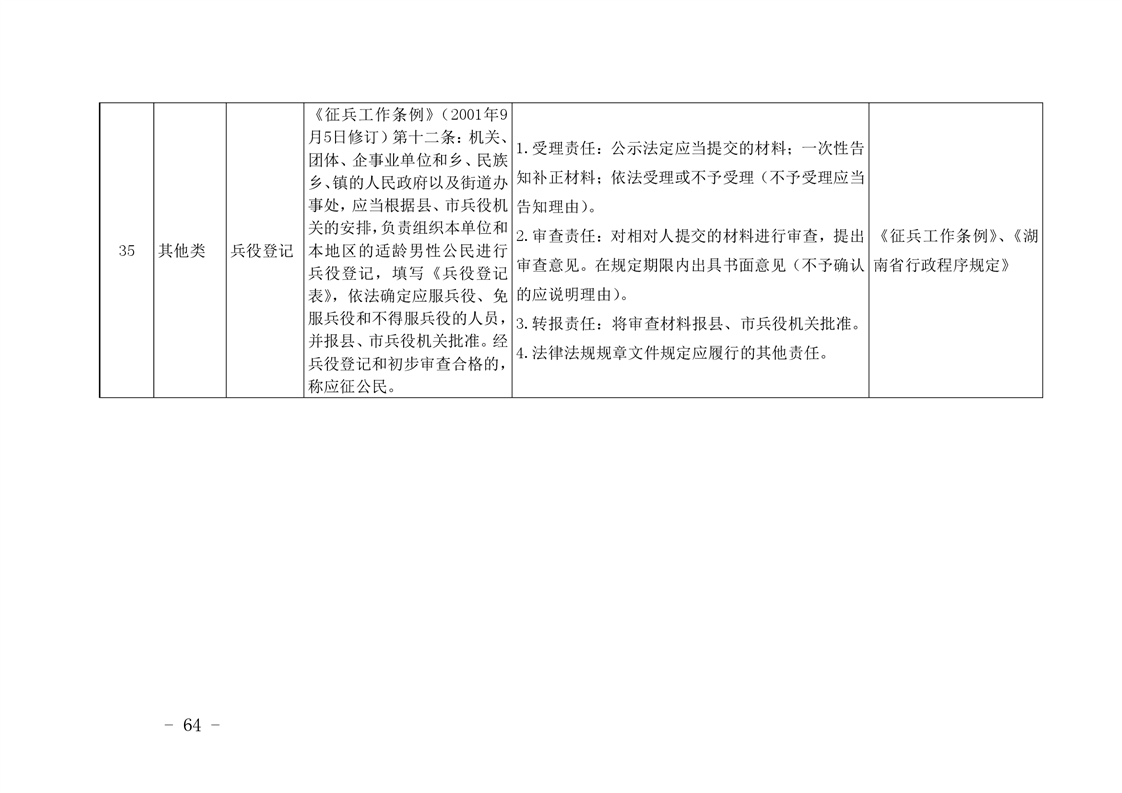 | 35 | 其他类 | 兵役登记 | 《征兵工作条例》(2001年9月5日修订)第十二条：机关、团体、企事业单位和乡、民族乡、镇的人民政府以及街道办事处，应当根据县、市兵役机关的安排，负责组织本单位和本地区的适龄男性公民进行兵役登记，填写《兵役登记表》，依法确定应服兵役、免服兵役和不得服兵役的人员，并报县、市兵役机关批准。经兵役登记和初步审查合格的，称应征公民。 | 1.受理责任：公示法定应当提交的材料；一次性告知补正材料；依法受理或不予受理(不予受理应当告知理由)。 2.审查责任：对相对人提交的材料进行审查，提出审查意见。在规定期限内出具书面意见(不予确认的应说明理由)。 3.转报责任：将审查材料报县、市兵役机关批准。 4.法律法规规章文件规定应履行的其他责任。 | 《征兵工作条例》、《湖南省行政程序规定》 |
|---|---|---|---|---|---|

- 64 -